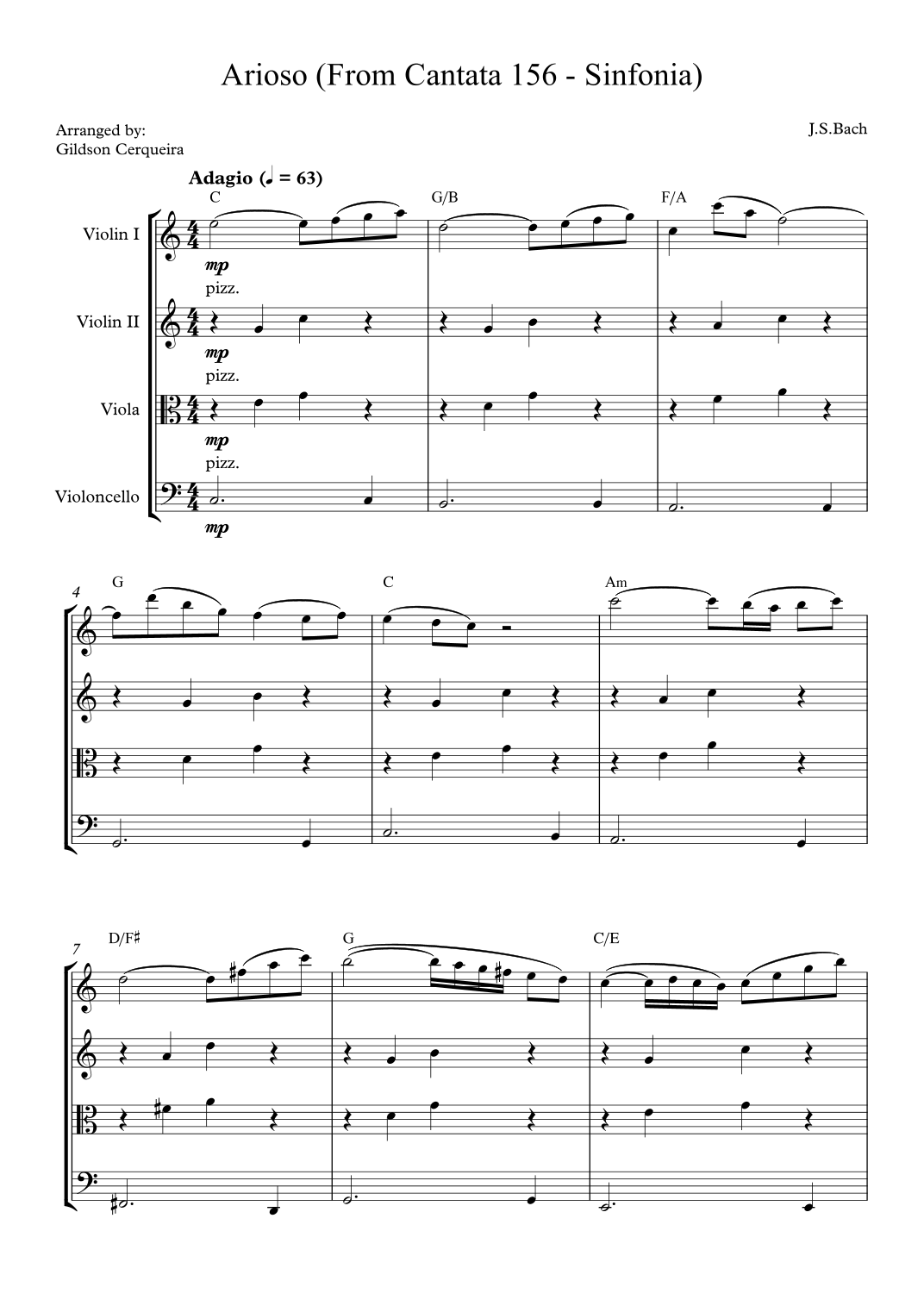 Arioso (From Cantata 156 - Sinfonia)

Arranged by:
Gildson Cerqueira

J.S.Bach

Adagio (♩ = 63)

C G/B F/A

Violin I
mp
pizz.

Violin II
mp
pizz.

Viola
mp
pizz.

Violoncello
mp

4
G C Am

7
D/F♯ G C/E